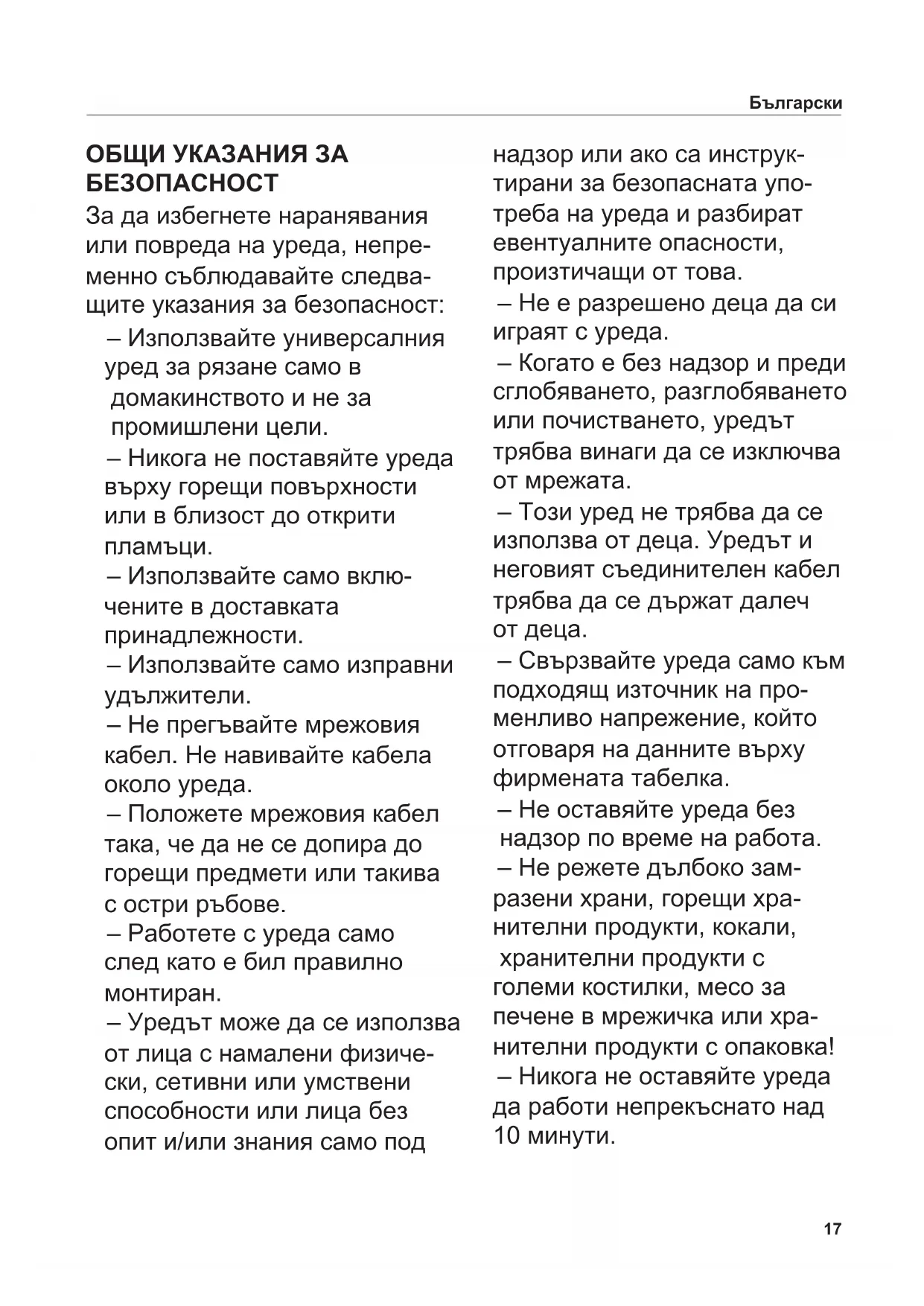 Български

ОБЩИ УКАЗАНИЯ ЗА БЕЗОПАСНОСТ

За да избегнете наранявания или повреда на уреда, непременно съблюдавайте следващите указания за безопасност:

– Използвайте универсалния уред за рязане само в домакинството и не за промишлени цели.

– Никога не поставяйте уреда върху горещи повърхности или в близост до открити пламъци.

– Използвайте само включените в доставката принадлежности.

– Използвайте само изправни удължители.

– Не прегъвайте мрежовия кабел. Не навивайте кабела около уреда.

– Положете мрежовия кабел така, че да не се допира до горещи предмети или такива с остри ръбове.

– Работете с уреда само след като е бил правилно монтиран.

– Уредът може да се използва от лица с намалени физически, сетивни или умствени способности или лица без опит и/или знания само под надзор или ако са инструктирани за безопасната употреба на уреда и разбират евентуалните опасности, произтичащи от това.

– Не е разрешено деца да си играят с уреда.

– Когато е без надзор и преди сглобяването, разглобяването или почистването, уредът трябва винаги да се изключва от мрежата.

– Този уред не трябва да се използва от деца. Уредът и неговият съединителен кабел трябва да се държат далеч от деца.

– Свързвайте уреда само към подходящ източник на променливо напрежение, който отговаря на данните върху фирмената табелка.

– Не оставяйте уреда без надзор по време на работа.

– Не режете дълбоко замразени храни, горещи хранителни продукти, кокали, хранителни продукти с големи костилки, месо за печене в мрежичка или хранителни продукти с опаковка!

– Никога не оставяйте уреда да работи непрекъснато над 10 минути.

17